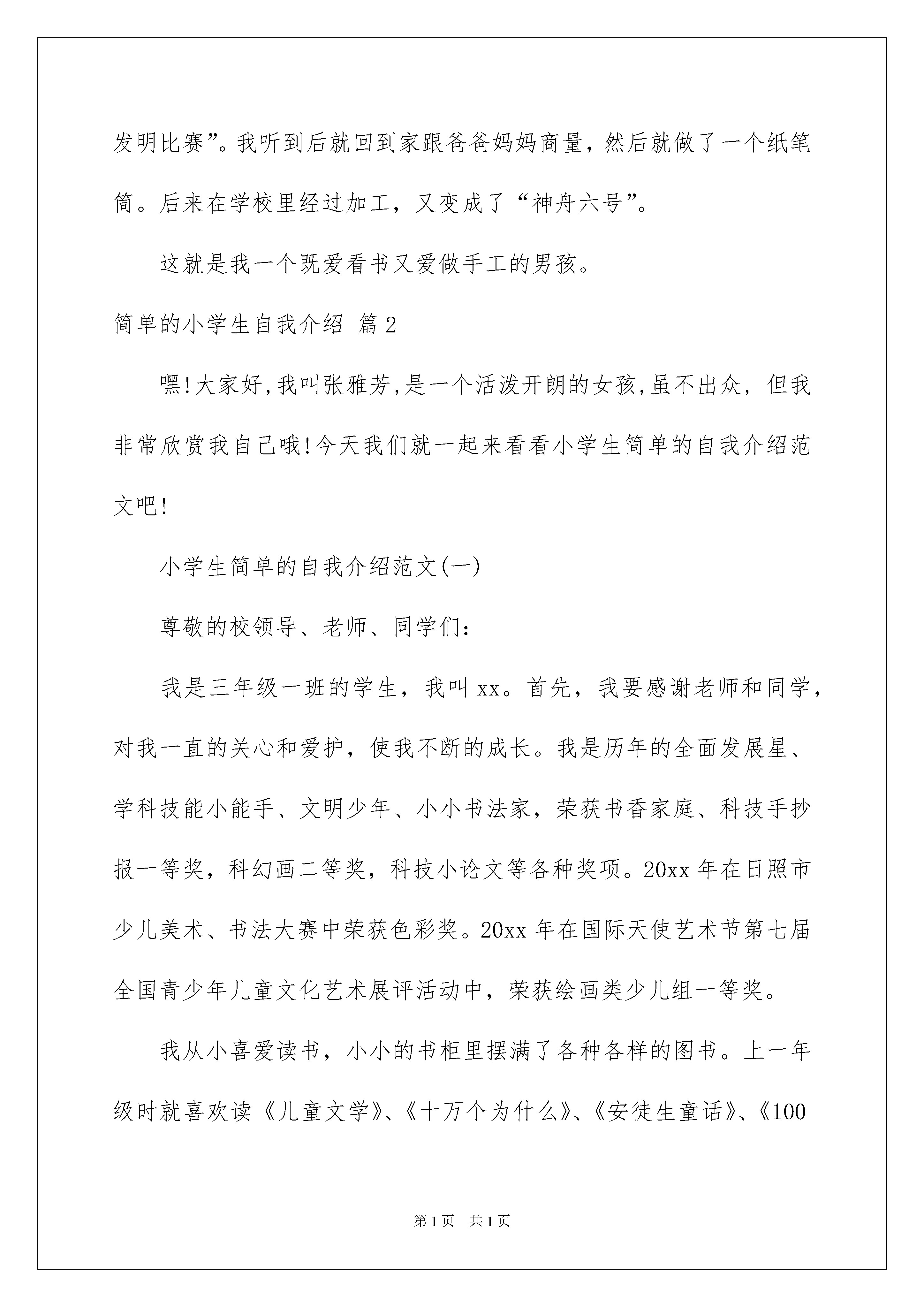 发明比赛”。我听到后就回到家跟爸爸妈妈商量，然后就做了一个纸笔筒。后来在学校里经过加工，又变成了“神舟六号”。

这就是我一个既爱看书又爱做手工的男孩。

简单的小学生自我介绍 篇2

嘿!大家好,我叫张雅芳,是一个活泼开朗的女孩,虽不出众，但我非常欣赏我自己哦!今天我们就一起来看看小学生简单的自我介绍范文吧!

小学生简单的自我介绍范文(一)

尊敬的校领导、老师、同学们：

我是三年级一班的学生，我叫xx。首先，我要感谢老师和同学，对我一直的关心和爱护，使我不断的成长。我是历年的全面发展星、学科技能小能手、文明少年、小小书法家，荣获书香家庭、科技手抄报一等奖，科幻画二等奖，科技小论文等各种奖项。20xx年在日照市少儿美术、书法大赛中荣获色彩奖。20xx年在国际天使艺术节第七届全国青少年儿童文化艺术展评活动中，荣获绘画类少儿组一等奖。

我从小喜爱读书，小小的书柜里摆满了各种各样的图书。上一年级时就喜欢读《儿童文学》、《十万个为什么》、《安徒生童话》、《100

第1页 共1页